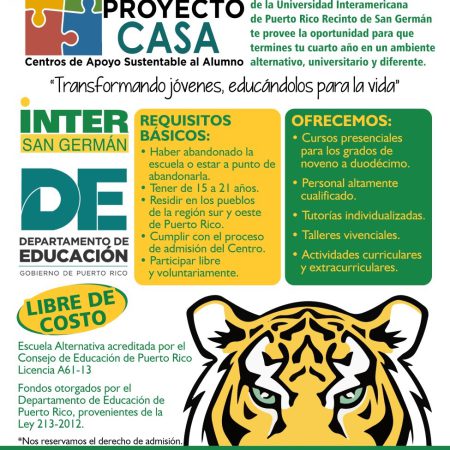 PROYECTO CASA
Centros de Apoyo Sustentable al Alumno

de la Universidad Interamericana de Puerto Rico Recinto de San Germán te provee la oportunidad para que termines tu cuarto año en un ambiente alternativo, universitario y diferente.

"Transformando jóvenes, educándolos para la vida"

INTER
SAN GERMÁN

DE
DEPARTAMENTO DE EDUCACIÓN
GOBIERNO DE PUERTO RICO

REQUISITOS BÁSICOS:
• Haber abandonado la escuela o estar a punto de abandonarla.
• Tener de 15 a 21 años.
• Residir en los pueblos de la región sur y oeste de Puerto Rico.
• Cumplir con el proceso de admisión del Centro.
• Participar libre y voluntariamente.

OFRECEMOS:
• Cursos presenciales para los grados de noveno a duodécimo.
• Personal altamente cualificado.
• Tutorías individualizadas.
• Talleres vivenciales.
• Actividades curriculares y extracurriculares.

LIBRE DE COSTO

Escuela Alternativa acreditada por el Consejo de Educación de Puerto Rico Licencia A61-13

Fondos otorgados por el Departamento de Educación de Puerto Rico, provenientes de la Ley 213-2012.

*Nos reservamos el derecho de admisión.